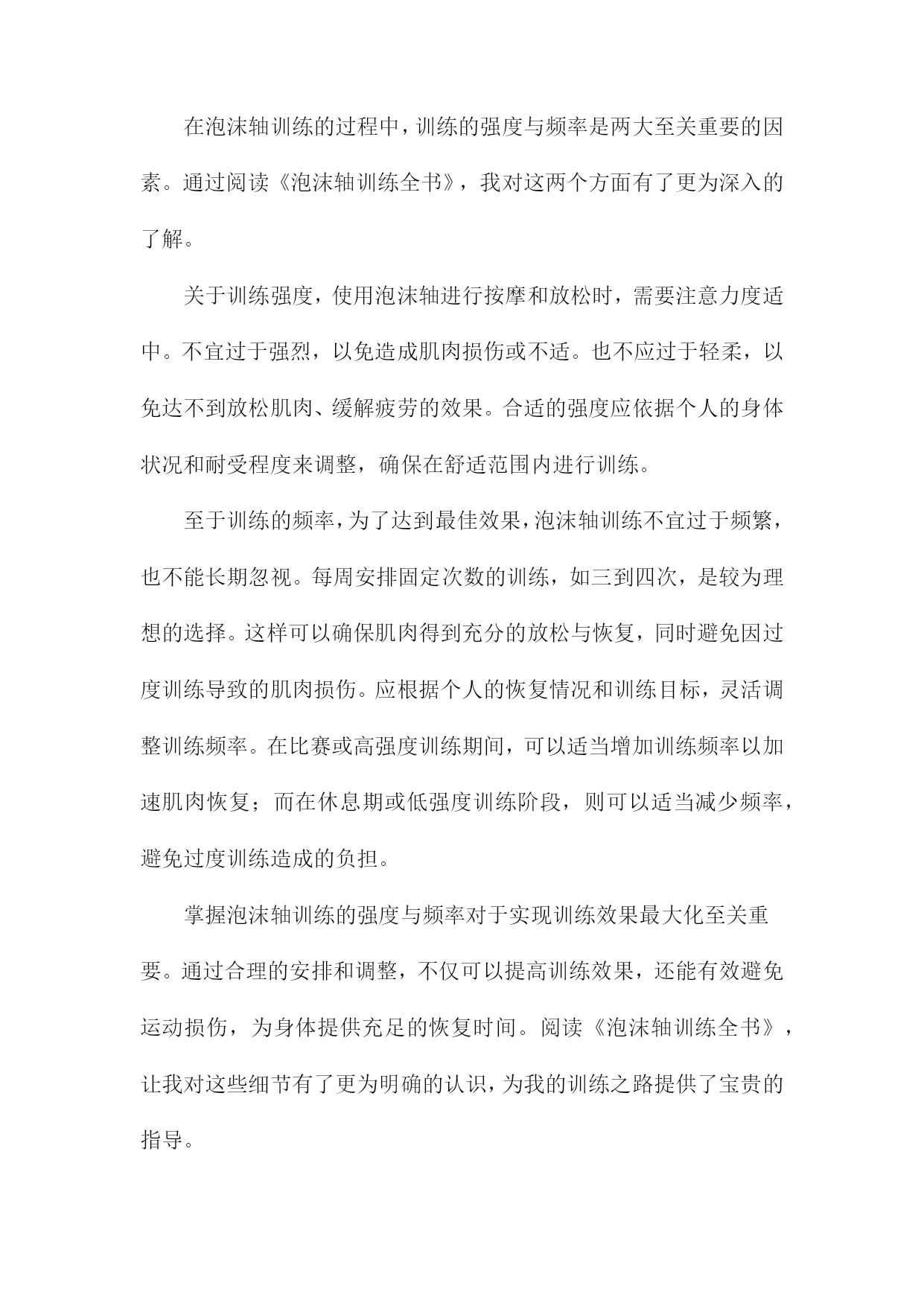 在泡沫轴训练的过程中，训练的强度与频率是两大至关重要的因素。通过阅读《泡沫轴训练全书》，我对这两个方面有了更为深入的了解。

关于训练强度，使用泡沫轴进行按摩和放松时，需要注意力度适中。不宜过于强烈，以免造成肌肉损伤或不适。也不应过于轻柔，以免达不到放松肌肉、缓解疲劳的效果。合适的强度应依据个人的身体状况和耐受程度来调整，确保在舒适范围内进行训练。

至于训练的频率，为了达到最佳效果，泡沫轴训练不宜过于频繁，也不能长期忽视。每周安排固定次数的训练，如三到四次，是较为理想的选择。这样可以确保肌肉得到充分的放松与恢复，同时避免因过度训练导致的肌肉损伤。应根据个人的恢复情况和训练目标，灵活调整训练频率。在比赛或高强度训练期间，可以适当增加训练频率以加速肌肉恢复；而在休息期或低强度训练阶段，则可以适当减少频率，避免过度训练造成的负担。

掌握泡沫轴训练的强度与频率对于实现训练效果最大化至关重要。通过合理的安排和调整，不仅可以提高训练效果，还能有效避免运动损伤，为身体提供充足的恢复时间。阅读《泡沫轴训练全书》，让我对这些细节有了更为明确的认识，为我的训练之路提供了宝贵的指导。